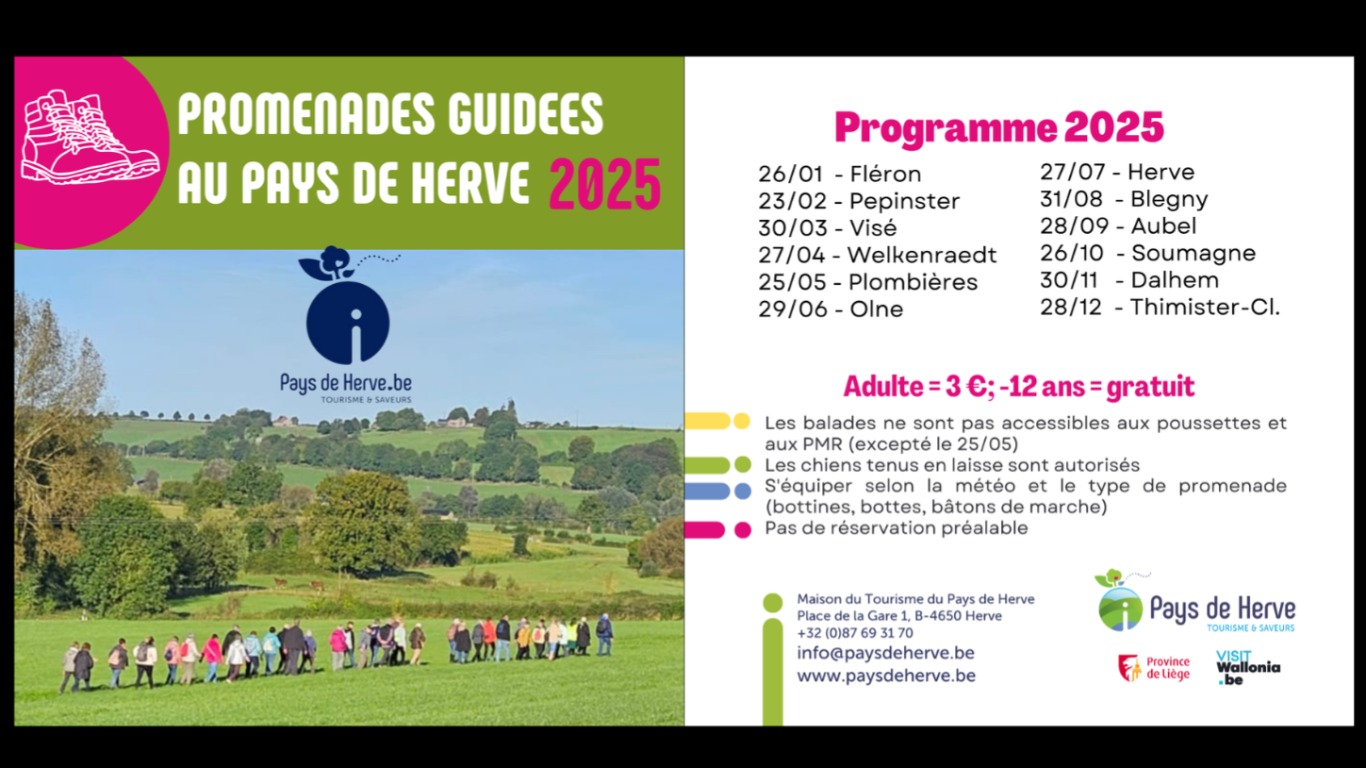 PROMENADES GUIDEES AU PAYS DE HERVE 2025

Pays de Herve.be
TOURISME & SAVEURS

Programme 2025

26/01 - Fléron
23/02 - Pepinster
30/03 - Visé
27/04 - Welkenraedt
25/05 - Plombières
29/06 - Olne

27/07 - Herve
31/08 - Blegny
28/09 - Aubel
26/10 - Soumagne
30/11 - Dalhem
28/12 - Thimister-Cl.

Adulte = 3 €; -12 ans = gratuit

Les balades ne sont pas accessibles aux poussettes et aux PMR (excepté le 25/05)
Les chiens tenus en laisse sont autorisés
S'équiper selon la météo et le type de promenade (bottines, bottes, bâtons de marche)
Pas de réservation préalable

Maison du Tourisme du Pays de Herve
Place de la Gare 1, B-4650 Herve
+32 (0)87 69 31 70
info@paysdeherve.be
www.paysdeherve.be

Pays de Herve
TOURISME & SAVEURS

Province de Liège

VISIT Wallonia .be